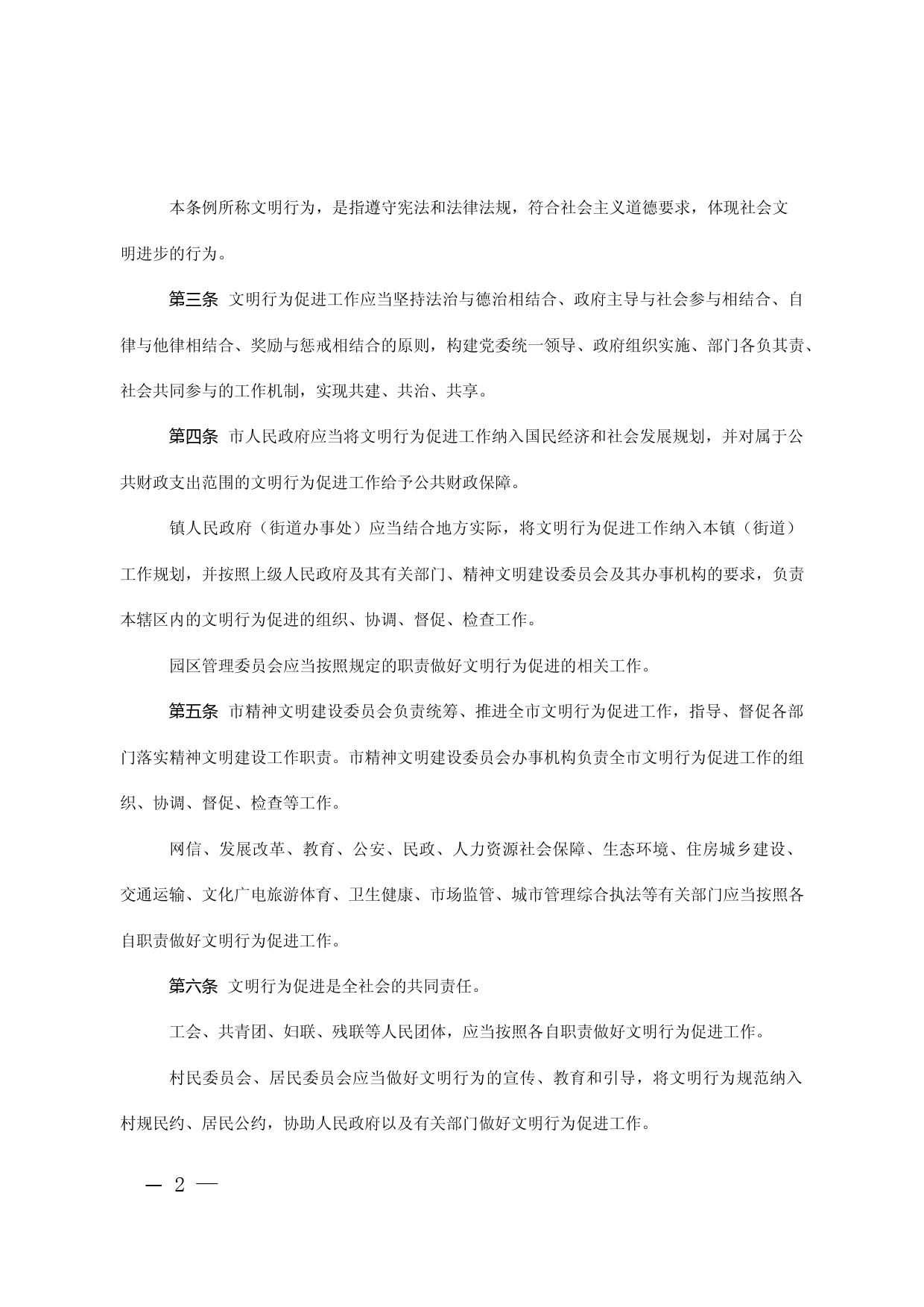 本条例所称文明行为，是指遵守宪法和法律法规，符合社会主义道德要求，体现社会文明进步的行为。

第三条 文明行为促进工作应当坚持法治与德治相结合、政府主导与社会参与相结合、自律与他律相结合、奖励与惩戒相结合的原则，构建党委统一领导、政府组织实施、部门各负其责、社会共同参与的工作机制，实现共建、共治、共享。

第四条 市人民政府应当将文明行为促进工作纳入国民经济和社会发展规划，并对属于公共财政支出范围的文明行为促进工作给予公共财政保障。

镇人民政府（街道办事处）应当结合地方实际，将文明行为促进工作纳入本镇（街道）工作规划，并按照上级人民政府及其有关部门、精神文明建设委员会及其办事机构的要求，负责本辖区内的文明行为促进的组织、协调、督促、检查工作。

园区管理委员会应当按照规定的职责做好文明行为促进的相关工作。

第五条 市精神文明建设委员会负责统筹、推进全市文明行为促进工作，指导、督促各部门落实精神文明建设工作职责。市精神文明建设委员会办事机构负责全市文明行为促进工作的组织、协调、督促、检查等工作。

网信、发展改革、教育、公安、民政、人力资源社会保障、生态环境、住房城乡建设、交通运输、文化广电旅游体育、卫生健康、市场监管、城市管理综合执法等有关部门应当按照各自职责做好文明行为促进工作。

第六条 文明行为促进是全社会的共同责任。

工会、共青团、妇联、残联等人民团体，应当按照各自职责做好文明行为促进工作。

村民委员会、居民委员会应当做好文明行为的宣传、教育和引导，将文明行为规范纳入村规民约、居民公约，协助人民政府以及有关部门做好文明行为促进工作。

— 2 —